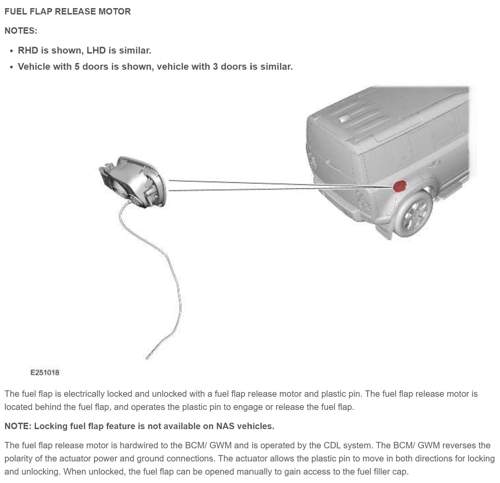 FUEL FLAP RELEASE MOTOR

NOTES:

• RHD is shown, LHD is similar.
• Vehicle with 5 doors is shown, vehicle with 3 doors is similar.

E251018

The fuel flap is electrically locked and unlocked with a fuel flap release motor and plastic pin. The fuel flap release motor is located behind the fuel flap, and operates the plastic pin to engage or release the fuel flap.

NOTE: Locking fuel flap feature is not available on NAS vehicles.

The fuel flap release motor is hardwired to the BCM/ GWM and is operated by the CDL system. The BCM/ GWM reverses the polarity of the actuator power and ground connections. The actuator allows the plastic pin to move in both directions for locking and unlocking. When unlocked, the fuel flap can be opened manually to gain access to the fuel filler cap.